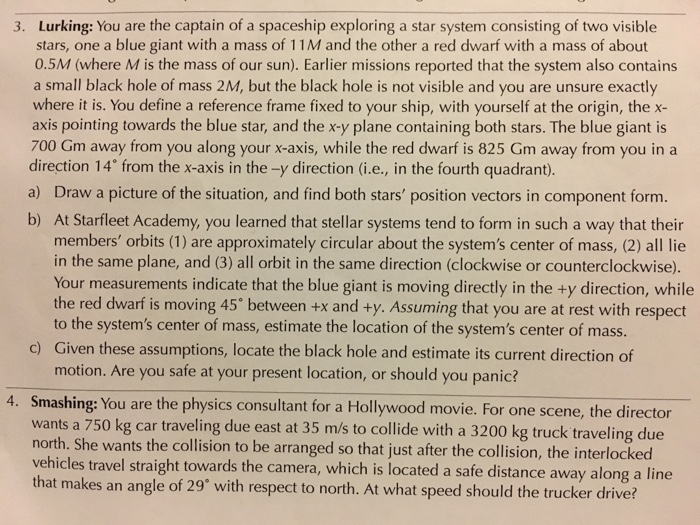 3. Lurking: You are the captain of a spaceship exploring a star system consisting of two visible stars, one a blue giant with a mass of 11M and the other a red dwarf with a mass of about 0.5M (where M is the mass of our sun). Earlier missions reported that the system also contains a small black hole of mass 2M, but the black hole is not visible and you are unsure exactly where it is. You define a reference frame fixed to your ship, with yourself at the origin, the x-axis pointing towards the blue star, and the x-y plane containing both stars. The blue giant is 700 Gm away from you along your x-axis, while the red dwarf is 825 Gm away from you in a direction 14° from the x-axis in the –y direction (i.e., in the fourth quadrant).

a) Draw a picture of the situation, and find both stars' position vectors in component form.

b) At Starfleet Academy, you learned that stellar systems tend to form in such a way that their members' orbits (1) are approximately circular about the system's center of mass, (2) all lie in the same plane, and (3) all orbit in the same direction (clockwise or counterclockwise). Your measurements indicate that the blue giant is moving directly in the +y direction, while the red dwarf is moving 45° between +x and +y. Assuming that you are at rest with respect to the system's center of mass, estimate the location of the system's center of mass.

c) Given these assumptions, locate the black hole and estimate its current direction of motion. Are you safe at your present location, or should you panic?

4. Smashing: You are the physics consultant for a Hollywood movie. For one scene, the director wants a 750 kg car traveling due east at 35 m/s to collide with a 3200 kg truck traveling due north. She wants the collision to be arranged so that just after the collision, the interlocked vehicles travel straight towards the camera, which is located a safe distance away along a line that makes an angle of 29° with respect to north. At what speed should the trucker drive?